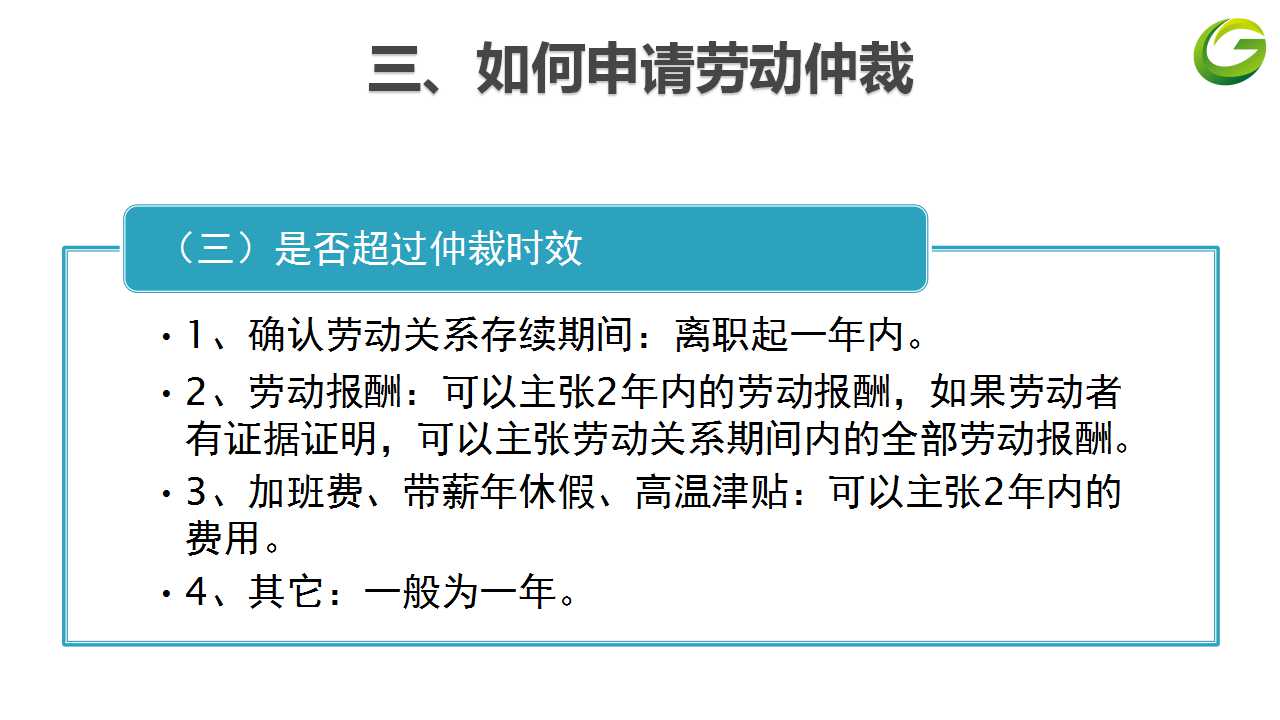 三、如何申请劳动仲裁

（三）是否超过仲裁时效

• 1、确认劳动关系存续期间：离职起一年内。

• 2、劳动报酬：可以主张2年内的劳动报酬，如果劳动者有证据证明，可以主张劳动关系期间内的全部劳动报酬。

• 3、加班费、带薪年休假、高温津贴：可以主张2年内的费用。

• 4、其它：一般为一年。